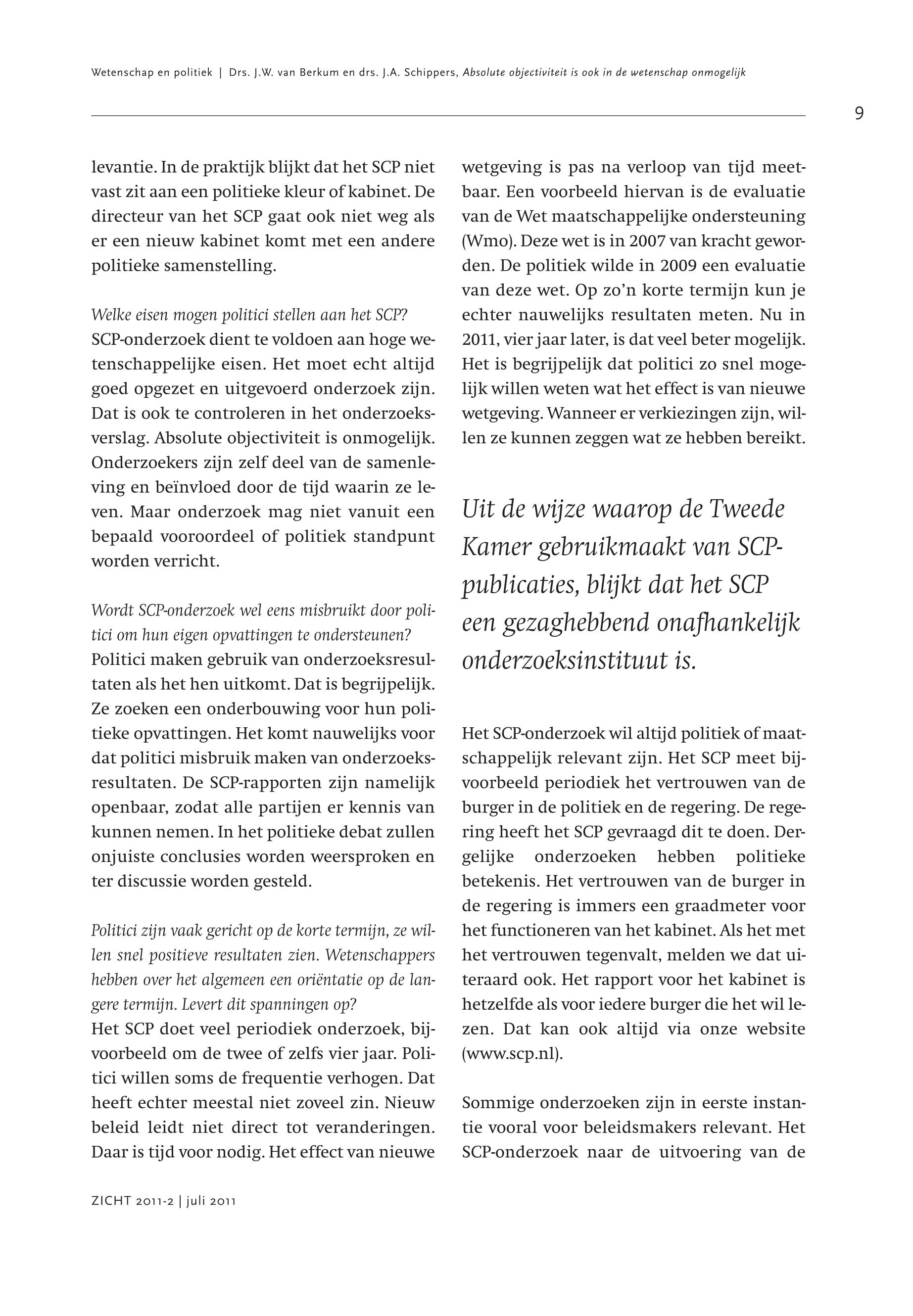 Wetenschap en politiek | Drs. J.W. van Berkum en drs. J.A. Schippers, Absolute objectiviteit is ook in de wetenschap onmogelijk

9

levantie. In de praktijk blijkt dat het SCP niet vast zit aan een politieke kleur of kabinet. De directeur van het SCP gaat ook niet weg als er een nieuw kabinet komt met een andere politieke samenstelling.

Welke eisen mogen politici stellen aan het SCP?
SCP-onderzoek dient te voldoen aan hoge wetenschappelijke eisen. Het moet echt altijd goed opgezet en uitgevoerd onderzoek zijn. Dat is ook te controleren in het onderzoeksverslag. Absolute objectiviteit is onmogelijk. Onderzoekers zijn zelf deel van de samenleving en beïnvloed door de tijd waarin ze leven. Maar onderzoek mag niet vanuit een bepaald vooroordeel of politiek standpunt worden verricht.

Wordt SCP-onderzoek wel eens misbruikt door politici om hun eigen opvattingen te ondersteunen?
Politici maken gebruik van onderzoeksresultaten als het hen uitkomt. Dat is begrijpelijk. Ze zoeken een onderbouwing voor hun politieke opvattingen. Het komt nauwelijks voor dat politici misbruik maken van onderzoeksresultaten. De SCP-rapporten zijn namelijk openbaar, zodat alle partijen er kennis van kunnen nemen. In het politieke debat zullen onjuiste conclusies worden weersproken en ter discussie worden gesteld.

Politici zijn vaak gericht op de korte termijn, ze willen snel positieve resultaten zien. Wetenschappers hebben over het algemeen een oriëntatie op de langere termijn. Levert dit spanningen op?
Het SCP doet veel periodiek onderzoek, bijvoorbeeld om de twee of zelfs vier jaar. Politici willen soms de frequentie verhogen. Dat heeft echter meestal niet zoveel zin. Nieuw beleid leidt niet direct tot veranderingen. Daar is tijd voor nodig. Het effect van nieuwe wetgeving is pas na verloop van tijd meetbaar. Een voorbeeld hiervan is de evaluatie van de Wet maatschappelijke ondersteuning (Wmo). Deze wet is in 2007 van kracht geworden. De politiek wilde in 2009 een evaluatie van deze wet. Op zo'n korte termijn kun je echter nauwelijks resultaten meten. Nu in 2011, vier jaar later, is dat veel beter mogelijk. Het is begrijpelijk dat politici zo snel mogelijk willen weten wat het effect is van nieuwe wetgeving. Wanneer er verkiezingen zijn, willen ze kunnen zeggen wat ze hebben bereikt.

Uit de wijze waarop de Tweede Kamer gebruikmaakt van SCP-publicaties, blijkt dat het SCP een gezaghebbend onafhankelijk onderzoeksinstituut is.

Het SCP-onderzoek wil altijd politiek of maatschappelijk relevant zijn. Het SCP meet bijvoorbeeld periodiek het vertrouwen van de burger in de politiek en de regering. De regering heeft het SCP gevraagd dit te doen. Dergelijke onderzoeken hebben politieke betekenis. Het vertrouwen van de burger in de regering is immers een graadmeter voor het functioneren van het kabinet. Als het met het vertrouwen tegenvalt, melden we dat uiteraard ook. Het rapport voor het kabinet is hetzelfde als voor iedere burger die het wil lezen. Dat kan ook altijd via onze website (www.scp.nl).

Sommige onderzoeken zijn in eerste instantie vooral voor beleidsmakers relevant. Het SCP-onderzoek naar de uitvoering van de

ZICHT 2011-2 | juli 2011